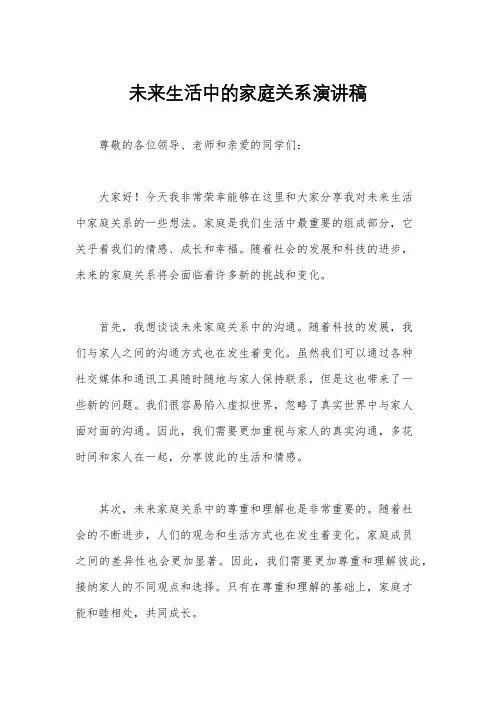 未来生活中的家庭关系演讲稿

尊敬的各位领导、老师和亲爱的同学们：

大家好！今天我非常荣幸能够在这里和大家分享我对未来生活中家庭关系的一些想法。家庭是我们生活中最重要的组成部分，它关乎着我们的情感、成长和幸福。随着社会的发展和科技的进步，未来的家庭关系将会面临着许多新的挑战和变化。

首先，我想谈谈未来家庭关系中的沟通。随着科技的发展，我们与家人之间的沟通方式也在发生着变化。虽然我们可以通过各种社交媒体和通讯工具随时随地与家人保持联系，但是这也带来了一些新的问题。我们很容易陷入虚拟世界，忽略了真实世界中与家人面对面的沟通。因此，我们需要更加重视与家人的真实沟通，多花时间和家人在一起，分享彼此的生活和情感。

其次，未来家庭关系中的尊重和理解也是非常重要的。随着社会的不断进步，人们的观念和生活方式也在发生着变化。家庭成员之间的差异性也会更加显著。因此，我们需要更加尊重和理解彼此，接纳家人的不同观点和选择。只有在尊重和理解的基础上，家庭才能和睦相处，共同成长。